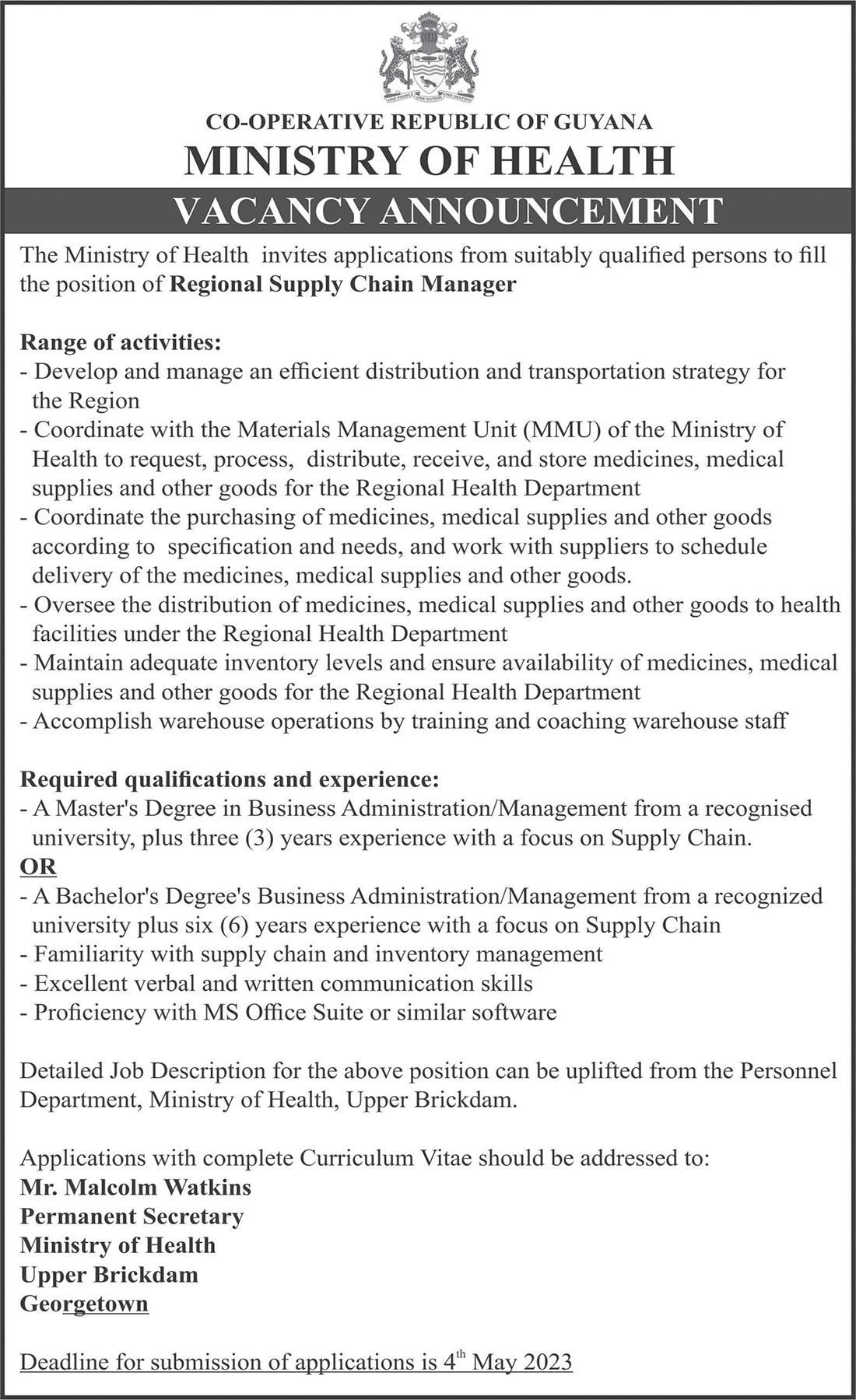 ONE PEOPLE ONE NATION ONE DESTINY

CO-OPERATIVE REPUBLIC OF GUYANA
MINISTRY OF HEALTH
VACANCY ANNOUNCEMENT

The Ministry of Health invites applications from suitably qualified persons to fill the position of Regional Supply Chain Manager

Range of activities:
- Develop and manage an efficient distribution and transportation strategy for the Region
- Coordinate with the Materials Management Unit (MMU) of the Ministry of Health to request, process, distribute, receive, and store medicines, medical supplies and other goods for the Regional Health Department
- Coordinate the purchasing of medicines, medical supplies and other goods according to specification and needs, and work with suppliers to schedule delivery of the medicines, medical supplies and other goods.
- Oversee the distribution of medicines, medical supplies and other goods to health facilities under the Regional Health Department
- Maintain adequate inventory levels and ensure availability of medicines, medical supplies and other goods for the Regional Health Department
- Accomplish warehouse operations by training and coaching warehouse staff

Required qualifications and experience:
- A Master's Degree in Business Administration/Management from a recognised university, plus three (3) years experience with a focus on Supply Chain.
OR
- A Bachelor's Degree's Business Administration/Management from a recognized university plus six (6) years experience with a focus on Supply Chain
- Familiarity with supply chain and inventory management
- Excellent verbal and written communication skills
- Proficiency with MS Office Suite or similar software

Detailed Job Description for the above position can be uplifted from the Personnel Department, Ministry of Health, Upper Brickdam.

Applications with complete Curriculum Vitae should be addressed to:
Mr. Malcolm Watkins
Permanent Secretary
Ministry of Health
Upper Brickdam
Georgetown

Deadline for submission of applications is 4$^{th}$ May 2023